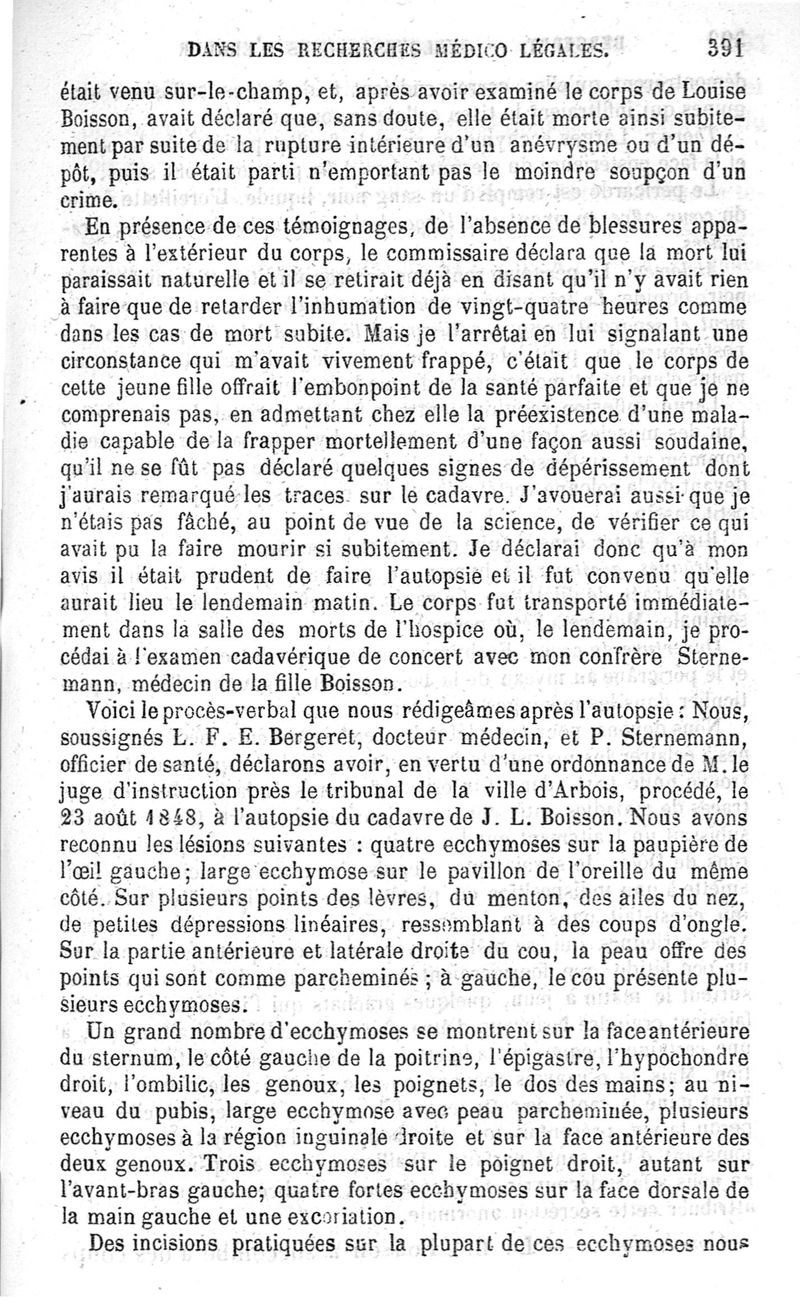 DANS LES RECHERCHES MÉDICO LÉGALES. 391

était venu sur-le-champ, et, après avoir examiné le corps de Louise Boisson, avait déclaré que, sans doute, elle était morte ainsi subitement par suite de la rupture intérieure d'un anévrysme ou d'un dépôt, puis il était parti n'emportant pas le moindre soupçon d'un crime.

En présence de ces témoignages, de l'absence de blessures apparentes à l'extérieur du corps, le commissaire déclara que la mort lui paraissait naturelle et il se retirait déjà en disant qu'il n'y avait rien à faire que de retarder l'inhumation de vingt-quatre heures comme dans les cas de mort subite. Mais je l'arrêtai en lui signalant une circonstance qui m'avait vivement frappé, c'était que le corps de cette jeune fille offrait l'embonpoint de la santé parfaite et que je ne comprenais pas, en admettant chez elle la préexistence d'une maladie capable de la frapper mortellement d'une façon aussi soudaine, qu'il ne se fût pas déclaré quelques signes de dépérissement dont j'aurais remarqué les traces sur le cadavre. J'avouerai aussi que je n'étais pas fâché, au point de vue de la science, de vérifier ce qui avait pu la faire mourir si subitement. Je déclarai donc qu'à mon avis il était prudent de faire l'autopsie et il fut convenu qu'elle aurait lieu le lendemain matin. Le corps fut transporté immédiatement dans la salle des morts de l'hospice où, le lendemain, je procédai à l'examen cadavérique de concert avec mon confrère Sternemann, médecin de la fille Boisson.

Voici le procès-verbal que nous rédigeâmes après l'autopsie : Nous, soussignés L. F. E. Bergeret, docteur médecin, et P. Sternemann, officier de santé, déclarons avoir, en vertu d'une ordonnance de M. le juge d'instruction près le tribunal de la ville d'Arbois, procédé, le 23 août 1848, à l'autopsie du cadavre de J. L. Boisson. Nous avons reconnu les lésions suivantes : quatre ecchymoses sur la paupière de l'œil gauche; large ecchymose sur le pavillon de l'oreille du même côté. Sur plusieurs points des lèvres, du menton, des ailes du nez, de petites dépressions linéaires, ressemblant à des coups d'ongle. Sur la partie antérieure et latérale droite du cou, la peau offre des points qui sont comme parcheminés ; à gauche, le cou présente plusieurs ecchymoses.

Un grand nombre d'ecchymoses se montrent sur la face antérieure du sternum, le côté gauche de la poitrine, l'épigastre, l'hypochondre droit, l'ombilic, les genoux, les poignets, le dos des mains; au niveau du pubis, large ecchymose avec peau parcheminée, plusieurs ecchymoses à la région inguinale droite et sur la face antérieure des deux genoux. Trois ecchymoses sur le poignet droit, autant sur l'avant-bras gauche; quatre fortes ecchymoses sur la face dorsale de la main gauche et une excoriation.

Des incisions pratiquées sur la plupart de ces ecchymoses nous